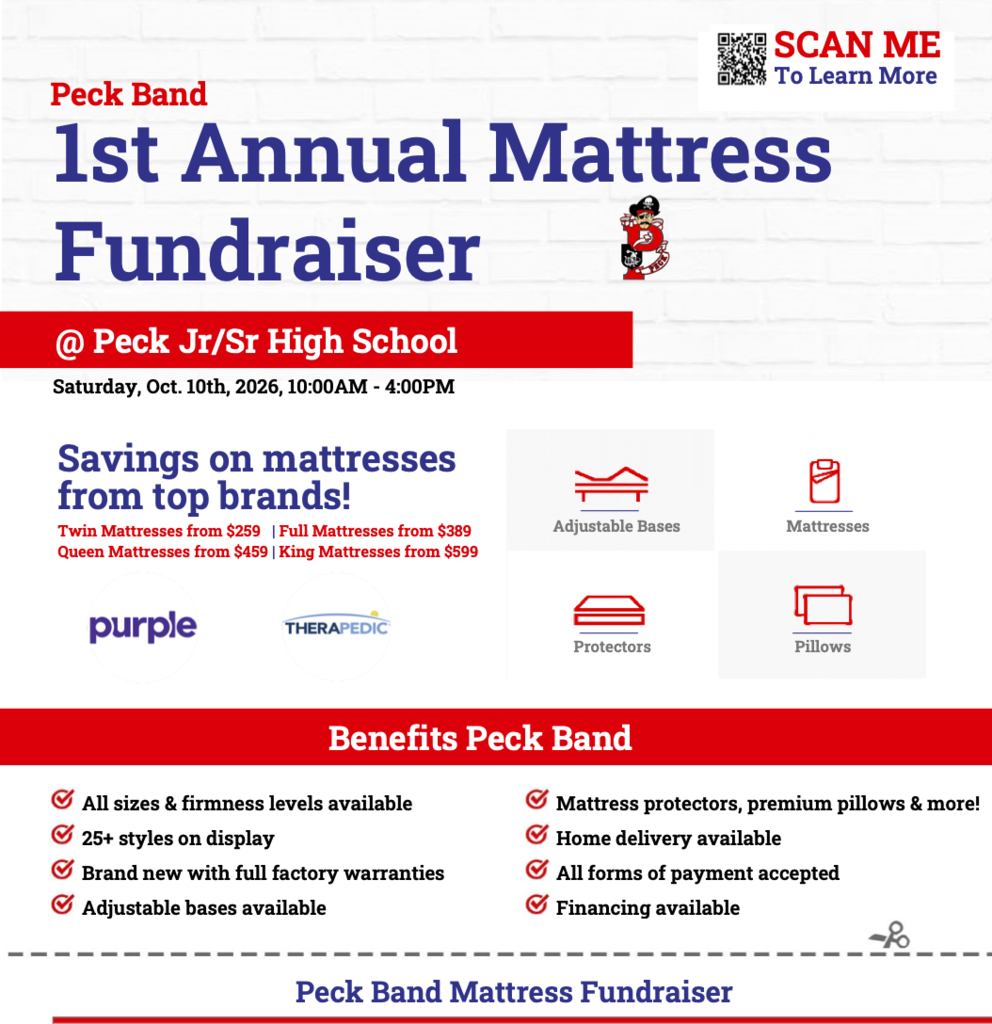 SCAN ME
To Learn More

Peck Band
1st Annual Mattress Fundraiser

@ Peck Jr/Sr High School
Saturday, Oct. 10th, 2026, 10:00AM - 4:00PM

Savings on mattresses from top brands!
Twin Mattresses from $259 | Full Mattresses from $389
Queen Mattresses from $459 | King Mattresses from $599

purple
THERAPEDIC

Adjustable Bases
Mattresses
Protectors
Pillows

Benefits Peck Band

All sizes & firmness levels available
25+ styles on display
Brand new with full factory warranties
Adjustable bases available

Mattress protectors, premium pillows & more!
Home delivery available
All forms of payment accepted
Financing available

Peck Band Mattress Fundraiser